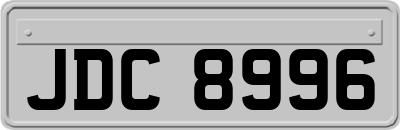 JDC 8996